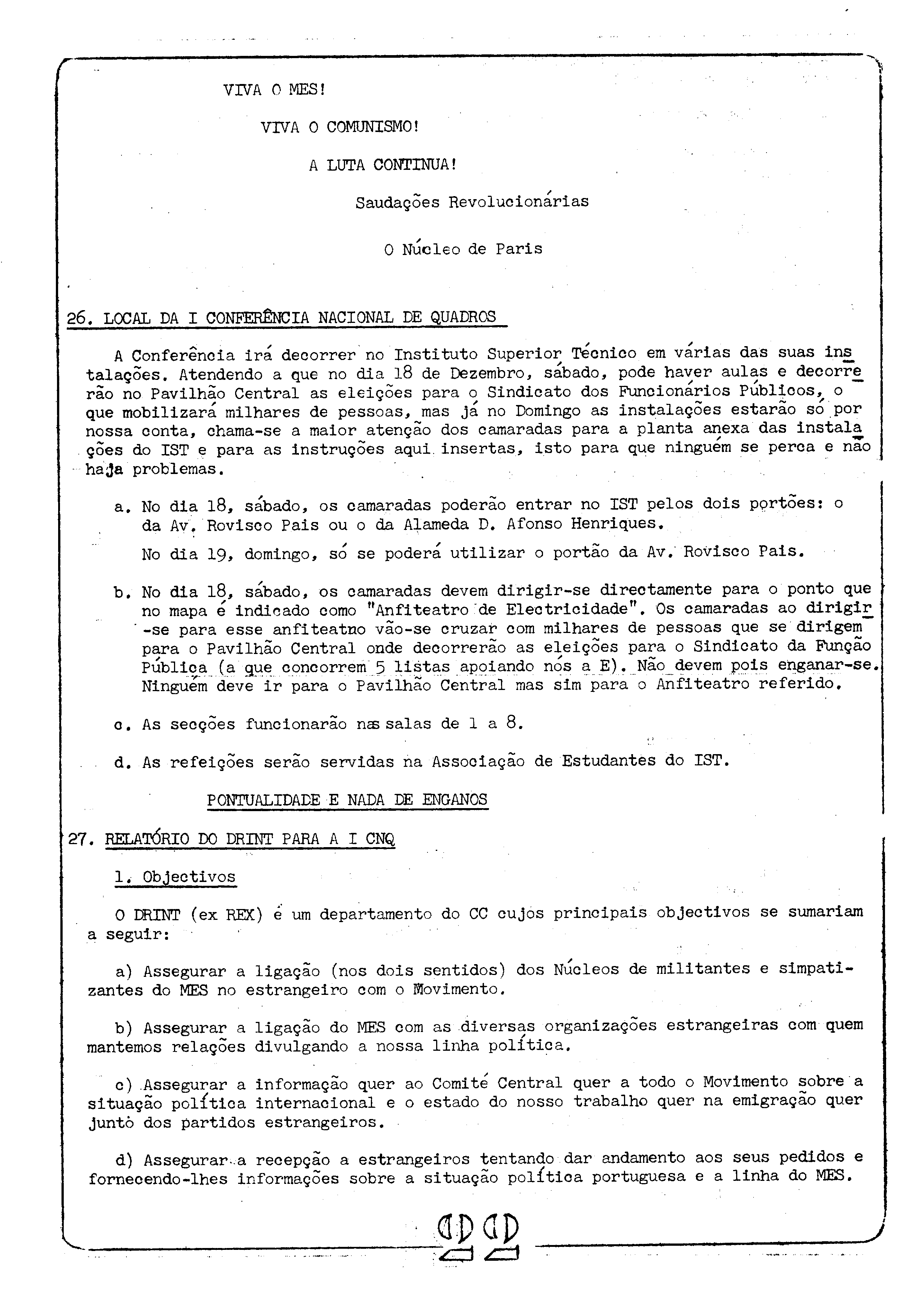 VIVA O MES!

VIVA O COMUNISMO!

A LUTA CONTINUA!

Saudações Revolucionárias

O Núcleo de Paris

26. LOCAL DA I CONFERÊNCIA NACIONAL DE QUADROS

A Conferência irá decorrer no Instituto Superior Técnico em várias das suas instalações. Atendendo a que no dia 18 de Dezembro, sábado, pode haver aulas e decorrerão no Pavilhão Central as eleições para o Sindicato dos Funcionários Públicos, o que mobilizará milhares de pessoas, mas já no Domingo as instalações estarão só por nossa conta, chama-se a maior atenção dos camaradas para a planta anexa das instalações do IST e para as instruções aqui insertas, isto para que ninguém se perca e não haja problemas.

a. No dia 18, sábado, os camaradas poderão entrar no IST pelos dois portões: o da Av. Rovisco Pais ou o da Alameda D. Afonso Henriques.

No dia 19, domingo, só se poderá utilizar o portão da Av. Rovisco Pais.

b. No dia 18, sábado, os camaradas devem dirigir-se directamente para o ponto que no mapa é indicado como "Anfiteatro de Electricidade". Os camaradas ao dirigir-se para esse anfiteatno vão-se cruzar com milhares de pessoas que se dirigem para o Pavilhão Central onde decorrerão as eleições para o Sindicato da Função Pública (a que concorrem 5 listas apoiando nós a E). Não devem pois enganar-se. Ninguém deve ir para o Pavilhão Central mas sim para o Anfiteatro referido.

c. As secções funcionarão nas salas de 1 a 8.

d. As refeições serão servidas na Associação de Estudantes do IST.

PONTUALIDADE E NADA DE ENGANOS

27. RELATÓRIO DO DRINT PARA A I CNQ

1. Objectivos

O DRINT (ex REX) é um departamento do CC cujos principais objectivos se sumariam a seguir:

a) Assegurar a ligação (nos dois sentidos) dos Núcleos de militantes e simpatizantes do MES no estrangeiro com o Movimento.

b) Assegurar a ligação do MES com as diversas organizações estrangeiras com quem mantemos relações divulgando a nossa linha política.

c) Assegurar a informação quer ao Comité Central quer a todo o Movimento sobre a situação política internacional e o estado do nosso trabalho quer na emigração quer junto dos partidos estrangeiros.

d) Assegurar a recepção a estrangeiros tentando dar andamento aos seus pedidos e fornecendo-lhes informações sobre a situação política portuguesa e a linha do MES.

22